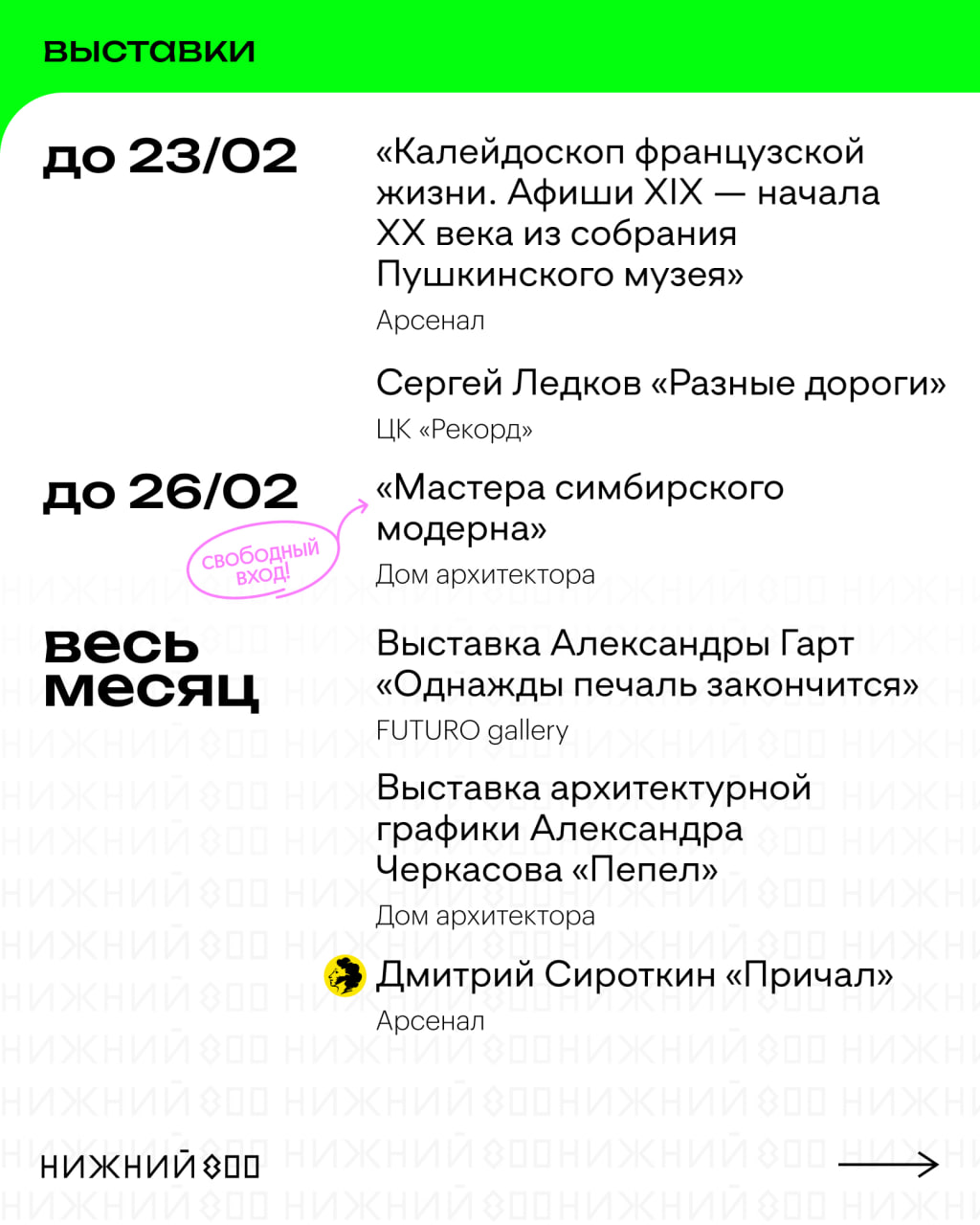 выставки

до 23/02

«Калейдоскоп французской жизни. Афиши XIX — начала XX века из собрания Пушкинского музея»
Арсенал

Сергей Ледков «Разные дороги»
ЦК «Рекорд»

до 26/02

свободный вход!

«Мастера симбирского модерна»
Дом архитектора

весь месяц

Выставка Александры Гарт «Однажды печаль закончится»
FUTURO gallery

Выставка архитектурной графики Александра Черкасова «Пепел»
Дом архитектора

Дмитрий Сироткин «Причал»
Арсенал

НИЖНИЙ 800